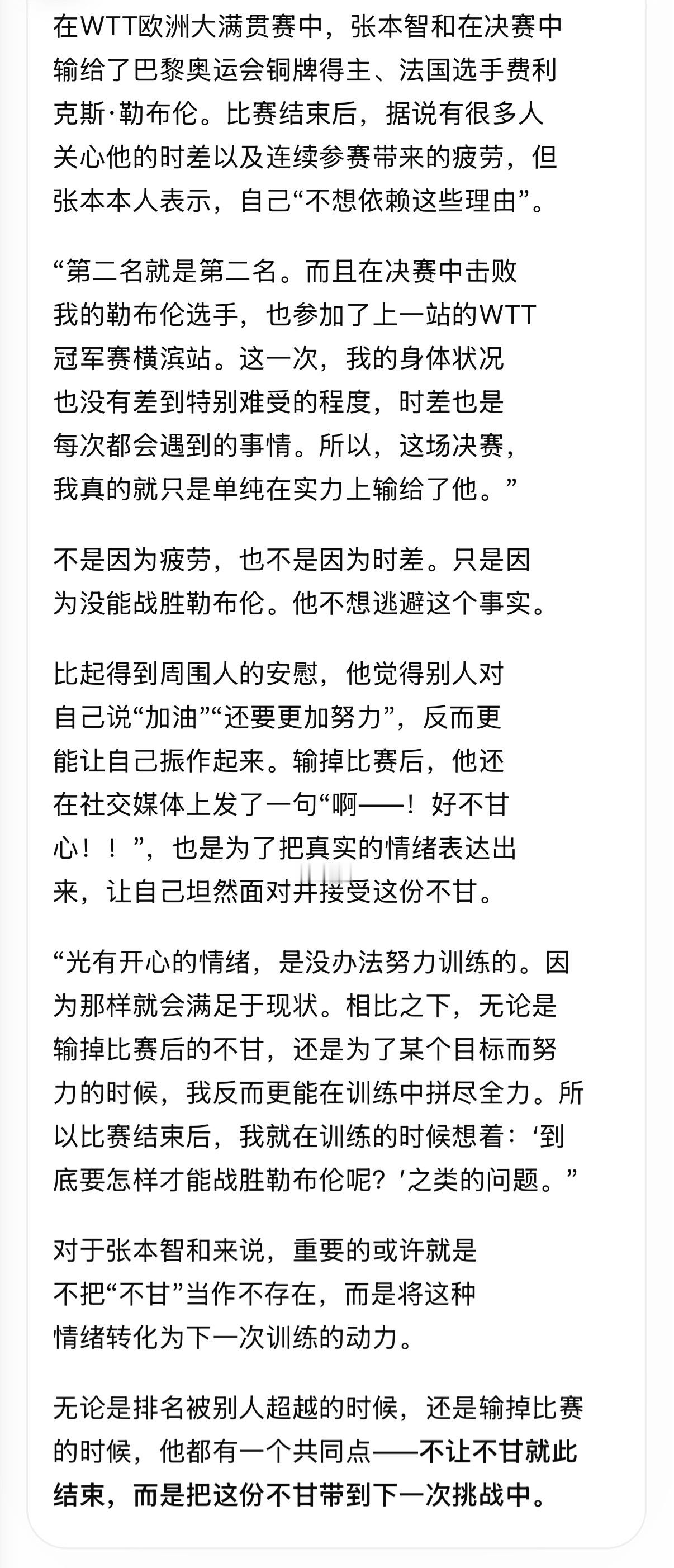 在WTT欧洲大满贯赛中，张本智和在决赛中输给了巴黎奥运会铜牌得主、法国选手费利克斯·勒布伦。比赛结束后，据说有很多人关心他的时差以及连续参赛带来的疲劳，但张本本人表示，自己“不想依赖这些理由”。

“第二名就是第二名。而且在决赛中击败我的勒布伦选手，也参加了上一站的WTT冠军赛横滨站。这一次，我的身体状况也没有差到特别难受的程度，时差也是每次都会遇到的事情。所以，这场决赛，我真的就只是单纯在实力上输给了他。”

不是因为疲劳，也不是因为时差。只是因为没能战胜勒布伦。他不想逃避这个事实。

比起得到周围人的安慰，他觉得别人对自己说“加油”“还要更加努力”，反而更能让自己振作起来。输掉比赛后，他还在社交媒体上发了一句“啊——！好不甘心！！”，也是为了把真实的情绪表达出来，让自己坦然面对并接受这份不甘。

“光有开心的情绪，是没办法努力训练的。因为那样就会满足于现状。相比之下，无论是输掉比赛后的不甘，还是为了某个目标而努力的时候，我反而更能在训练中拼尽全力。所以比赛结束后，我就在训练的时候想着：‘到底要怎样才能战胜勒布伦呢？’之类的问题。”

对于张本智和来说，重要的或许就是不把“不甘”当作不存在，而是将这种情绪转化为下一次训练的动力。

无论是排名被别人超越的时候，还是输掉比赛的时候，他都有一个共同点——不让不甘就此结束，而是把这份不甘带到下一次挑战中。